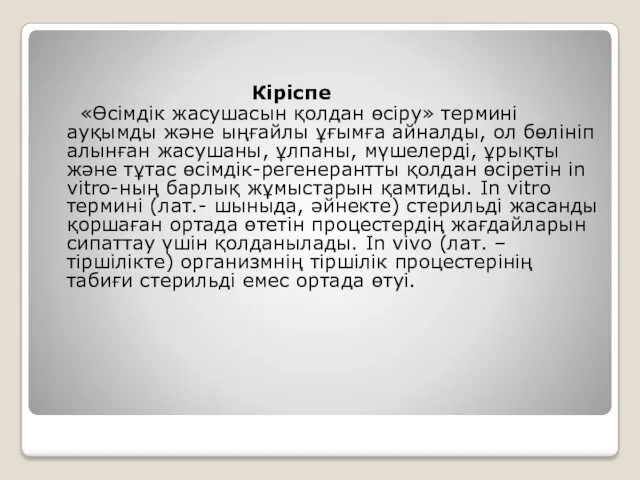 Кіріспе

«Өсімдік жасушасын қолдан өсіру» термині ауқымды және ыңғайлы ұғымға айналды, ол бөлініп алынған жасушаны, ұлпаны, мүшелерді, ұрықты және тұтас өсімдік-регенерантты қолдан өсіретін in vitro-ның барлық жұмыстарын қамтиды. In vitro термині (лат.- шыныда, әйнекте) стерильді жасанды қоршаған ортада өтетін процестердің жағдайларын сипаттау үшін қолданылады. In vivo (лат. – тіршілікте) организмнің тіршілік процестерінің табиғи стерильді емес ортада өтуі.